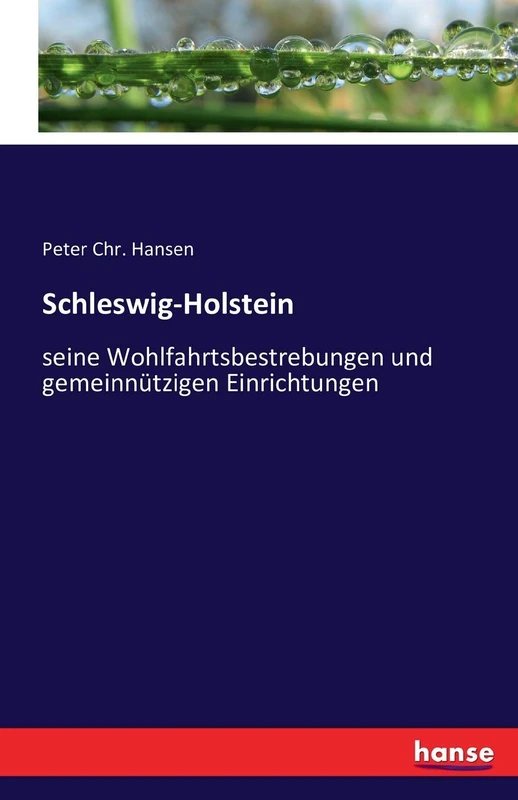 Peter Chr. Hansen

Schleswig-Holstein

seine Wohlfahrtsbestrebungen und gemeinnützigen Einrichtungen

hanse